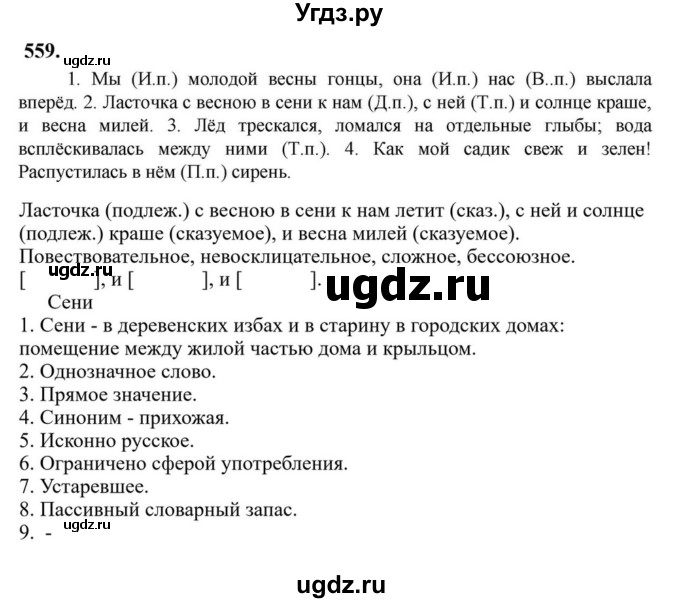 Угдз.ру

559. ugdz.ru

1. Мы (И.п.) молодой весны гонцы, она (И.п.) нас (В..п.) выслала вперёд. 2. Ласточка с весною в сени к нам (Д.п.), с ней (Т.п.) и солнце краше, и весна милей. 3. Лёд трескался, ломался на отдельные глыбы; вода всплёскивалась между ними (Т.п.). 4. Как мой садик свеж и зелен! Распустилась в нём (П.п.) сирень.

Ласточка (подлеж.) с весною в сени к нам летит (сказ.), с ней и солнце (подлеж.) краше (сказуемое), и весна милей (сказуемое).
Повествовательное, невосклицательное, сложное, бессоюзное.
ugdz.ru
[ ], и [ ], и [ ]. ugdz.ru
Сени
1. Сени - в деревенских избах и в старину в городских домах: помещение между жилой частью дома и крыльцом.
2. Однозначное слово.
3. Прямое значение.
4. Синоним - прихожая.
5. Исконно русское.
6. Ограничено сферой употребления.
7. Устаревшее.
8. Пассивный словарный запас.
9. - ugdz.ru

ugdz.ru